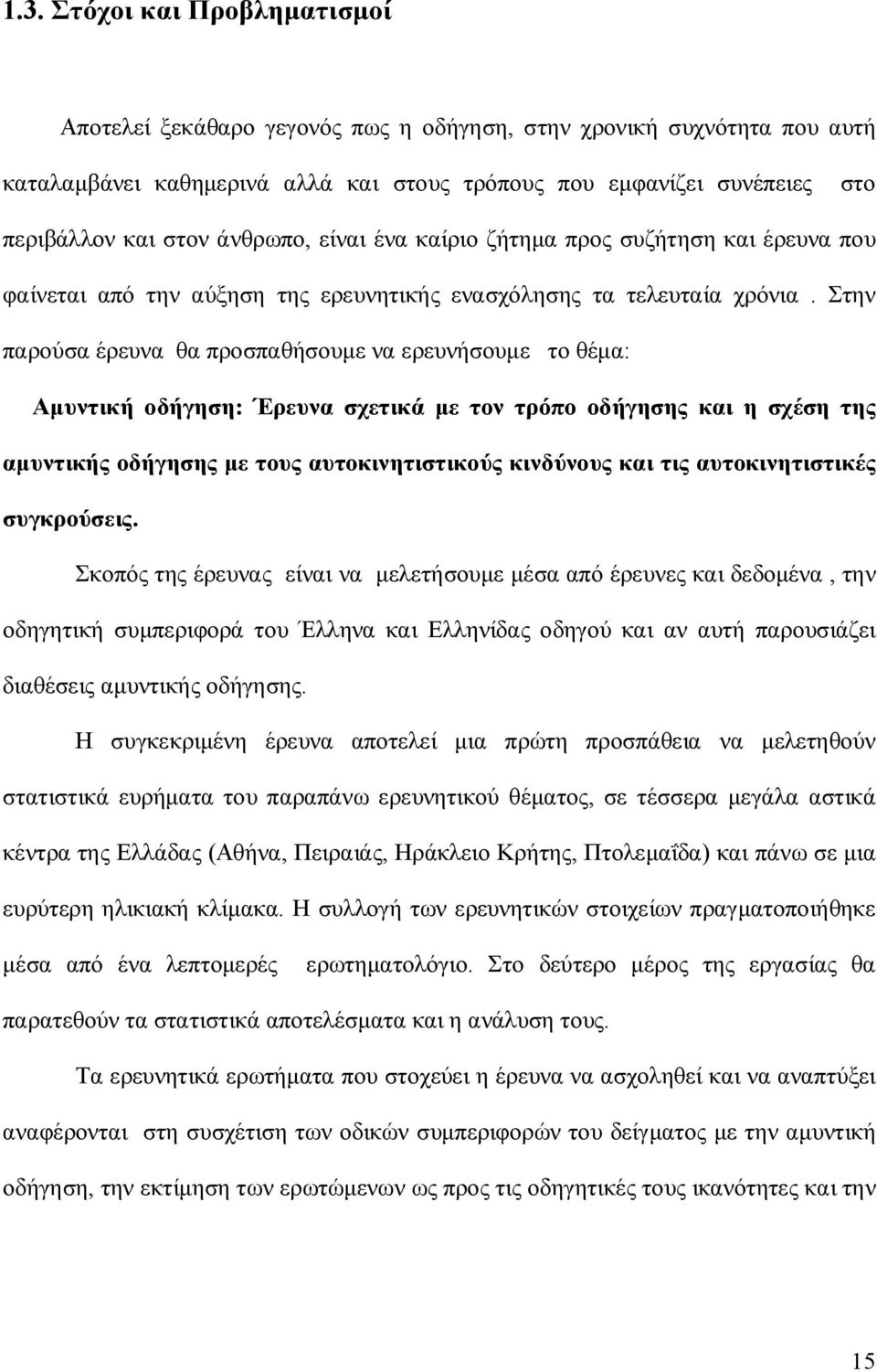 1.3. Στόχοι και Προβληματισμοί

Αποτελεί ξεκάθαρο γεγονός πως η οδήγηση, στην χρονική συχνότητα που αυτή καταλαμβάνει καθημερινά αλλά και στους τρόπους που εμφανίζει συνέπειες στο περιβάλλον και στον άνθρωπο, είναι ένα καίριο ζήτημα προς συζήτηση και έρευνα που φαίνεται από την αύξηση της ερευνητικής ενασχόλησης τα τελευταία χρόνια . Στην παρούσα έρευνα θα προσπαθήσουμε να ερευνήσουμε το θέμα:

Αμυντική οδήγηση: Έρευνα σχετικά με τον τρόπο οδήγησης και η σχέση της αμυντικής οδήγησης με τους αυτοκινητιστικούς κινδύνους και τις αυτοκινητιστικές συγκρούσεις.

Σκοπός της έρευνας είναι να μελετήσουμε μέσα από έρευνες και δεδομένα , την οδηγητική συμπεριφορά του Έλληνα και Ελληνίδας οδηγού και αν αυτή παρουσιάζει διαθέσεις αμυντικής οδήγησης.

Η συγκεκριμένη έρευνα αποτελεί μια πρώτη προσπάθεια να μελετηθούν στατιστικά ευρήματα του παραπάνω ερευνητικού θέματος, σε τέσσερα μεγάλα αστικά κέντρα της Ελλάδας (Αθήνα, Πειραιάς, Ηράκλειο Κρήτης, Πτολεμαΐδα) και πάνω σε μια ευρύτερη ηλικιακή κλίμακα. Η συλλογή των ερευνητικών στοιχείων πραγματοποιήθηκε μέσα από ένα λεπτομερές ερωτηματολόγιο. Στο δεύτερο μέρος της εργασίας θα παρατεθούν τα στατιστικά αποτελέσματα και η ανάλυση τους.

Τα ερευνητικά ερωτήματα που στοχεύει η έρευνα να ασχοληθεί και να αναπτύξει αναφέρονται στη συσχέτιση των οδικών συμπεριφορών του δείγματος με την αμυντική οδήγηση, την εκτίμηση των ερωτώμενων ως προς τις οδηγητικές τους ικανότητες και την

15